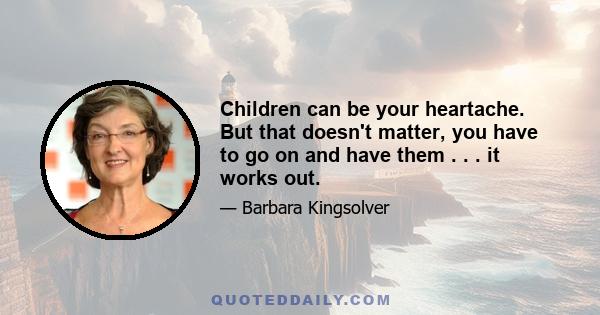 Children can be your heartache. But that doesn't matter, you have to go on and have them . . . it works out.

— Barbara Kingsolver

QUOTEDDAILY.COM